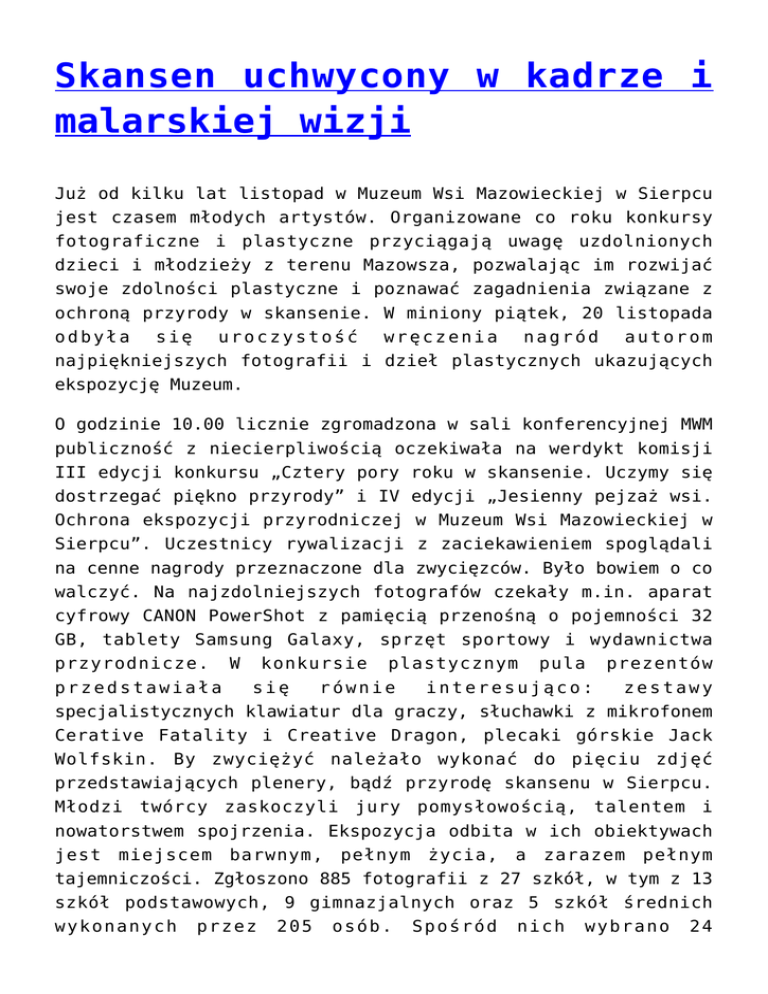 Skansen uchwycony w kadrze i malarskiej wizji

Już od kilku lat listopad w Muzeum Wsi Mazowieckiej w Sierpcu jest czasem młodych artystów. Organizowane co roku konkursy fotograficzne i plastyczne przyciągają uwagę uzdolnionych dzieci i młodzieży z terenu Mazowsza, pozwalając im rozwijać swoje zdolności plastyczne i poznawać zagadnienia związane z ochroną przyrody w skansenie. W miniony piątek, 20 listopada odbyła się uroczystość wręczenia nagród autorom najpiękniejszych fotografii i dzieł plastycznych ukazujących ekspozycję Muzeum.

O godzinie 10.00 licznie zgromadzona w sali konferencyjnej MWM publiczność z niecierpliwością oczekiwała na werdykt komisji III edycji konkursu „Cztery pory roku w skansenie. Uczymy się dostrzegać piękno przyrody” i IV edycji „Jesienny pejzaż wsi. Ochrona ekspozycji przyrodniczej w Muzeum Wsi Mazowieckiej w Sierpcu”. Uczestnicy rywalizacji z zaciekawieniem spoglądali na cenne nagrody przeznaczone dla zwycięzców. Było bowiem o co walczyć. Na najzdolniejszych fotografów czekały m.in. aparat cyfrowy CANON PowerShot z pamięcią przenośną o pojemności 32 GB, tablety Samsung Galaxy, sprzęt sportowy i wydawnictwa przyrodnicze. W konkursie plastycznym pula prezentów przedstawiała się równie interesująco: zestawy specjalistycznych klawiatur dla graczy, słuchawki z mikrofonem Cerative Fatality i Creative Dragon, plecaki górskie Jack Wolfskin. By zwyciężyć należało wykonać do pięciu zdjęć przedstawiających plenery, bądź przyrodę skansenu w Sierpcu. Młodzi twórcy zaskoczyli jury pomysłowością, talentem i nowatorstwem spojrzenia. Ekspozycja odbita w ich obiektywach jest miejscem barwnym, pełnym życia, a zarazem pełnym tajemniczości. Zgłoszono 885 fotografii z 27 szkół, w tym z 13 szkół podstawowych, 9 gimnazjalnych oraz 5 szkół średnich wykonanych przez 205 osób. Spośród nich wybrano 24